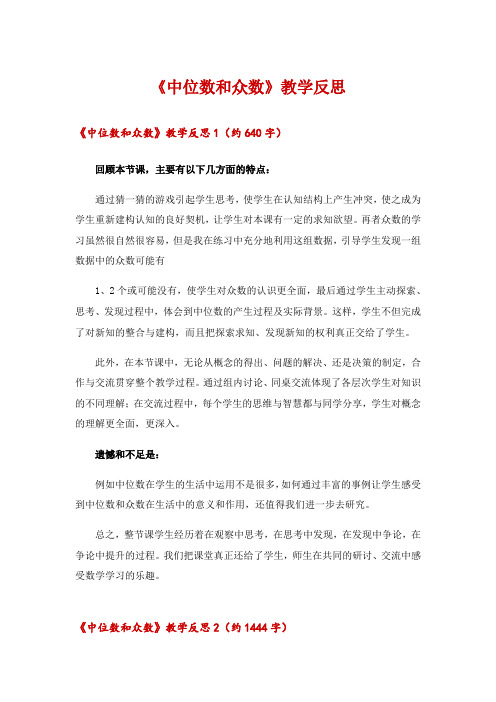 《中位数和众数》教学反思

《中位数和众数》教学反思 1（约 640 字）

回顾本节课，主要有以下几方面的特点：

通过猜一猜的游戏引起学生思考，使学生在认知结构上产生冲突，使之成为学生重新建构认知的良好契机，让学生对本课有一定的求知欲望。再者众数的学习虽然很自然很容易，但是我在练习中充分地利用这组数据，引导学生发现一组数据中的众数可能有

1、2 个或可能没有，使学生对众数的认识更全面，最后通过学生主动探索、思考、发现过程中，体会到中位数的产生过程及实际背景。这样，学生不但完成了对新知的整合与建构，而且把探索求知、发现新知的权利真正交给了学生。

此外，在本节课中，无论从概念的得出、问题的解决、还是决策的制定，合作与交流贯穿整个教学过程。通过组内讨论、同桌交流体现了各层次学生对知识的不同理解；在交流过程中，每个学生的思维与智慧都与同学分享，学生对概念的理解更全面，更深入。

遗憾和不足是：

例如中位数在学生的生活中运用不是很多，如何通过丰富的事例让学生感受到中位数和众数在生活中的意义和作用，还值得我们进一步去研究。

总之，整节课学生经历着在观察中思考，在思考中发现，在发现中争论，在争论中提升的过程。我们把课堂真正还给了学生，师生在共同的研讨、交流中感受数学学习的乐趣。

《中位数和众数》教学反思 2（约 1444 字）